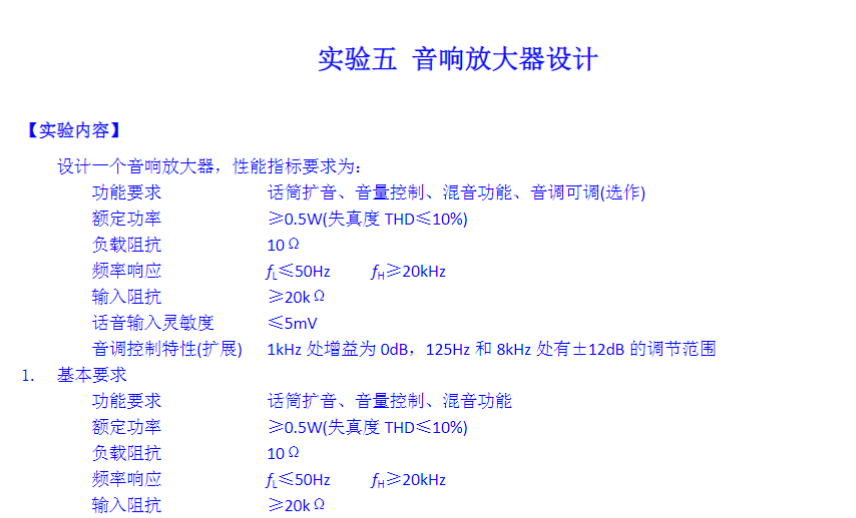 实验五 音响放大器设计

【实验内容】

设计一个音响放大器，性能指标要求为：

功能要求 话筒扩音、音量控制、混音功能、音调可调(选作)
额定功率 ≥0.5W(失真度THD≤10%)
负载阻抗 10Ω
频率响应 $f_L$≤50Hz $f_H$≥20kHz
输入阻抗 ≥20kΩ
话音输入灵敏度 ≤5mV
音调控制特性(扩展) 1kHz处增益为0dB，125Hz和8kHz处有±12dB的调节范围

1. 基本要求

功能要求 话筒扩音、音量控制、混音功能
额定功率 ≥0.5W(失真度THD≤10%)
负载阻抗 10Ω
频率响应 $f_L$≤50Hz $f_H$≥20kHz
输入阻抗 ≥20kΩ